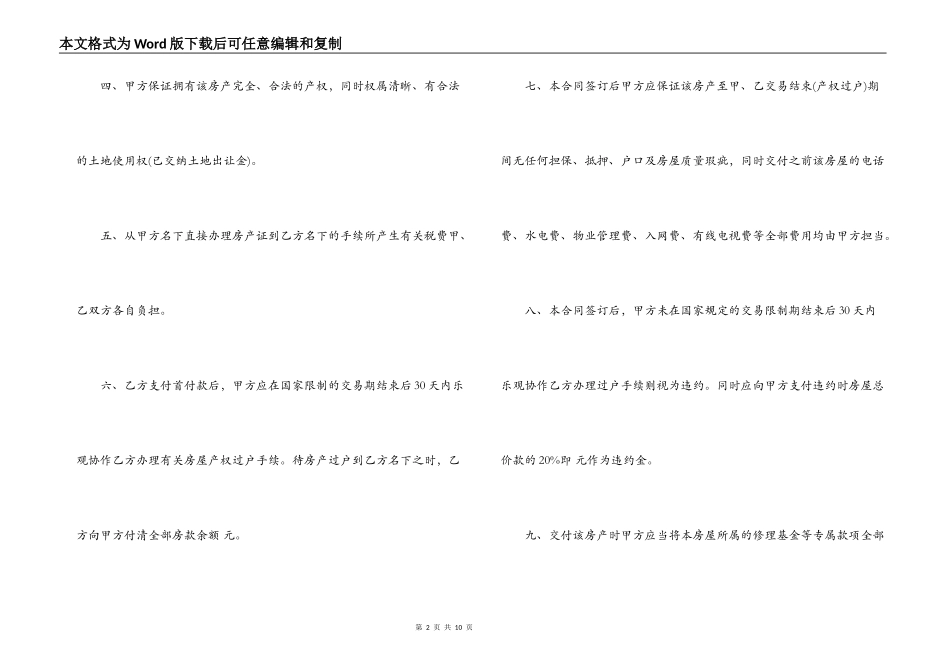 本文格式为Word版下载后可任意编辑和复制

四、甲方保证拥有该房产完全、合法的产权，同时权属清晰、有合法的土地使用权(已交纳土地出让金)。

五、从甲方名下直接办理房产证到乙方名下的手续所产生有关税费甲、乙双方各自负担。

六、乙方支付首付款后，甲方应在国家限制的交易期结束后30天内乐观协作乙方办理有关房屋产权过户手续。待房产过户到乙方名下之时，乙方向甲方付清全部房款余额 元。

七、本合同签订后甲方应保证该房产至甲、乙交易结束(产权过户)期间无任何担保、抵押、户口及房屋质量瑕疵，同时交付之前该房屋的电话费、水电费、物业管理费、入网费、有线电视费等全部费用均由甲方担当。

八、本合同签订后，甲方未在国家规定的交易限制期结束后30天内乐观协作乙方办理过户手续则视为违约。同时应向甲方支付违约时房屋总价款的20%即 元作为违约金。

九、交付该房产时甲方应当将本房屋所属的修理基金等专属款项全部

第 2 页 共 10 页